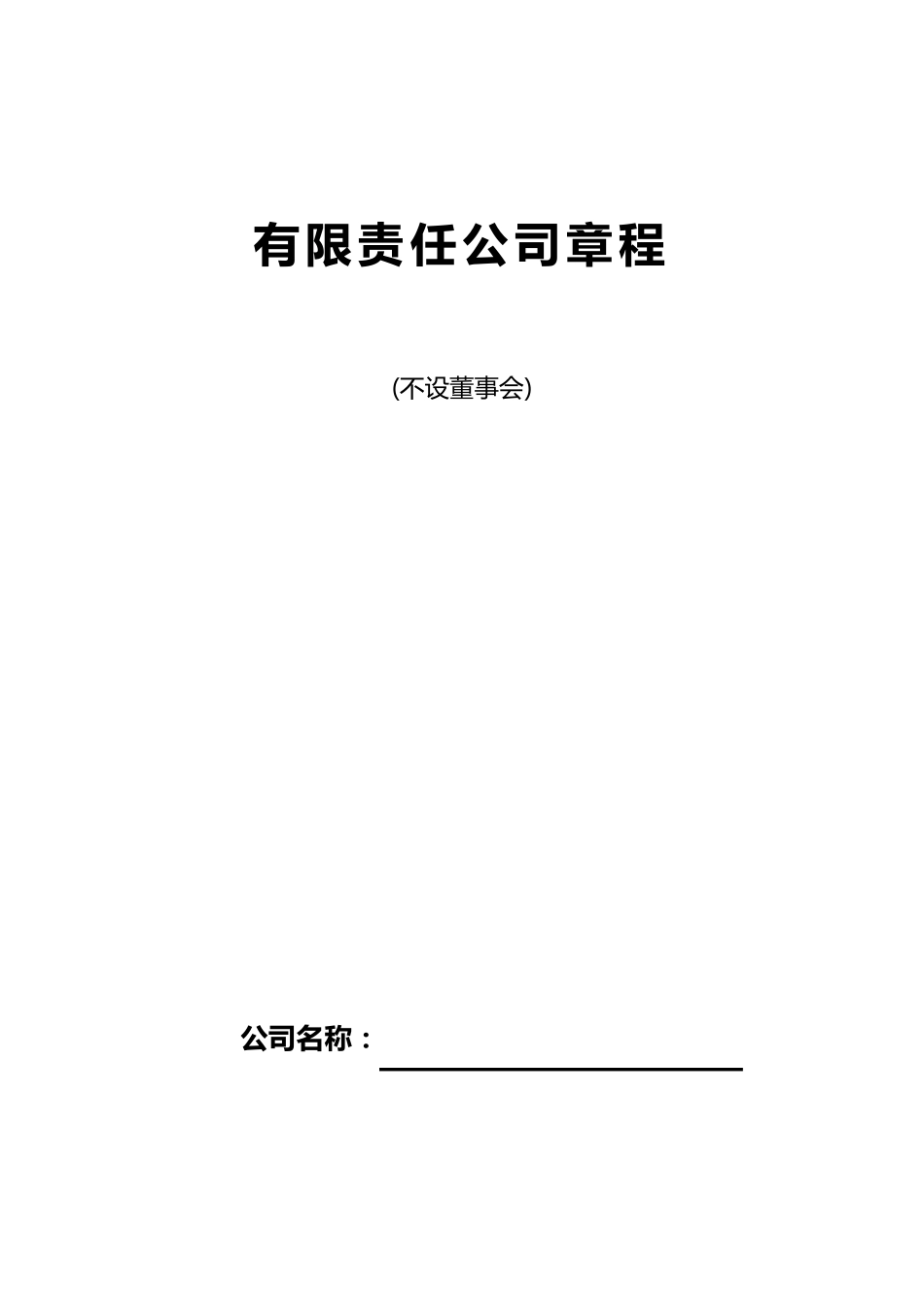 有限责任公司章程

(不设董事会)

公司名称：